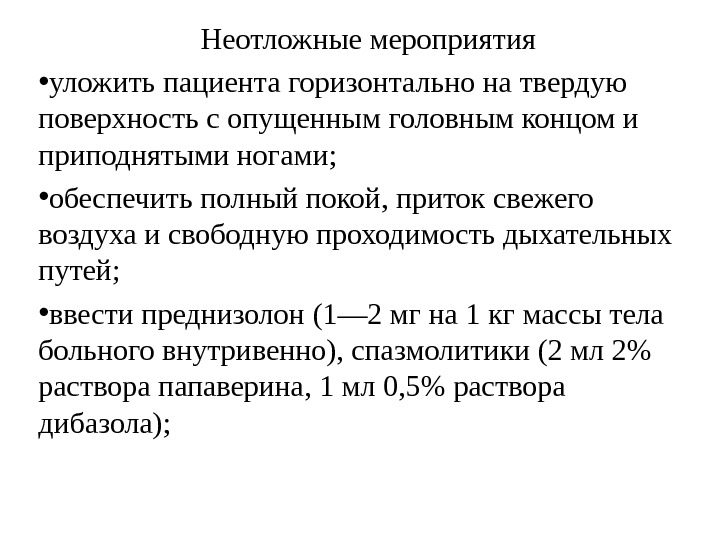 Неотложные мероприятия

•уложить пациента горизонтально на твердую поверхность с опущенным головным концом и приподнятыми ногами;

•обеспечить полный покой, приток свежего воздуха и свободную проходимость дыхательных путей;

•ввести преднизолон (1—2 мг на 1 кг массы тела больного внутривенно), спазмолитики (2 мл 2% раствора папаверина, 1 мл 0,5% раствора дибазола);